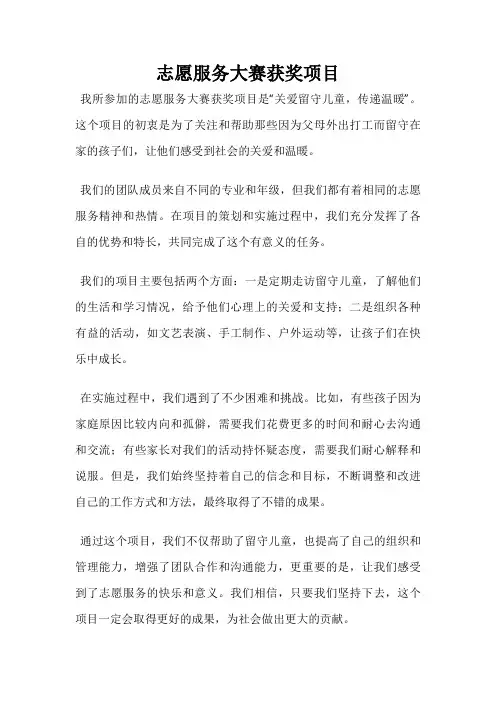 志愿服务大赛获奖项目

我所参加的志愿服务大赛获奖项目是“关爱留守儿童，传递温暖”。这个项目的初衷是为了关注和帮助那些因为父母外出打工而留守在家的孩子们，让他们感受到社会的关爱和温暖。

我们的团队成员来自不同的专业和年级，但我们都有着相同的志愿服务精神和热情。在项目的策划和实施过程中，我们充分发挥了各自的优势和特长，共同完成了这个有意义的任务。

我们的项目主要包括两个方面：一是定期走访留守儿童，了解他们的生活和学习情况，给予他们心理上的关爱和支持；二是组织各种有益的活动，如文艺表演、手工制作、户外运动等，让孩子们在快乐中成长。

在实施过程中，我们遇到了不少困难和挑战。比如，有些孩子因为家庭原因比较内向和孤僻，需要我们花费更多的时间和耐心去沟通和交流；有些家长对我们的活动持怀疑态度，需要我们耐心解释和说服。但是，我们始终坚持着自己的信念和目标，不断调整和改进自己的工作方式和方法，最终取得了不错的成果。

通过这个项目，我们不仅帮助了留守儿童，也提高了自己的组织和管理能力，增强了团队合作和沟通能力，更重要的是，让我们感受到了志愿服务的快乐和意义。我们相信，只要我们坚持下去，这个项目一定会取得更好的成果，为社会做出更大的贡献。